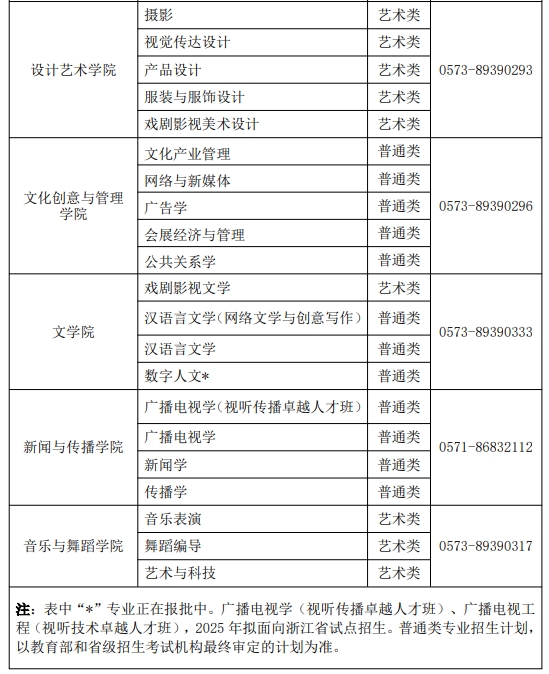 | 设计艺术学院 | 摄影 | 艺术类 | 0573-89390293 |
|---|---|---|---|
| | 视觉传达设计 | 艺术类 | |
| | 产品设计 | 艺术类 | |
| | 服装与服饰设计 | 艺术类 | |
| | 戏剧影视美术设计 | 艺术类 | |
| 文化创意与管理学院 | 文化产业管理 | 普通类 | 0573-89390296 |
| | 网络与新媒体 | 普通类 | |
| | 广告学 | 普通类 | |
| | 会展经济与管理 | 普通类 | |
| | 公共关系学 | 普通类 | |
| 文学院 | 戏剧影视文学 | 艺术类 | 0573-89390333 |
| | 汉语言文学(网络文学与创意写作) | 普通类 | |
| | 汉语言文学 | 普通类 | |
| | 数字人文* | 普通类 | |
| 新闻与传播学院 | 广播电视学(视听传播卓越人才班) | 普通类 | 0571-86832112 |
| | 广播电视学 | 普通类 | |
| | 新闻学 | 普通类 | |
| | 传播学 | 普通类 | |
| 音乐与舞蹈学院 | 音乐表演 | 艺术类 | 0573-89390317 |
| | 舞蹈编导 | 艺术类 | |
| | 艺术与科技 | 艺术类 | |

注：表中“*”专业正在报批中。广播电视学（视听传播卓越人才班）、广播电视工程（视听技术卓越人才班），2025 年拟面向浙江省试点招生。普通类专业招生计划，以教育部和省级招生考试机构最终审定的计划为准。